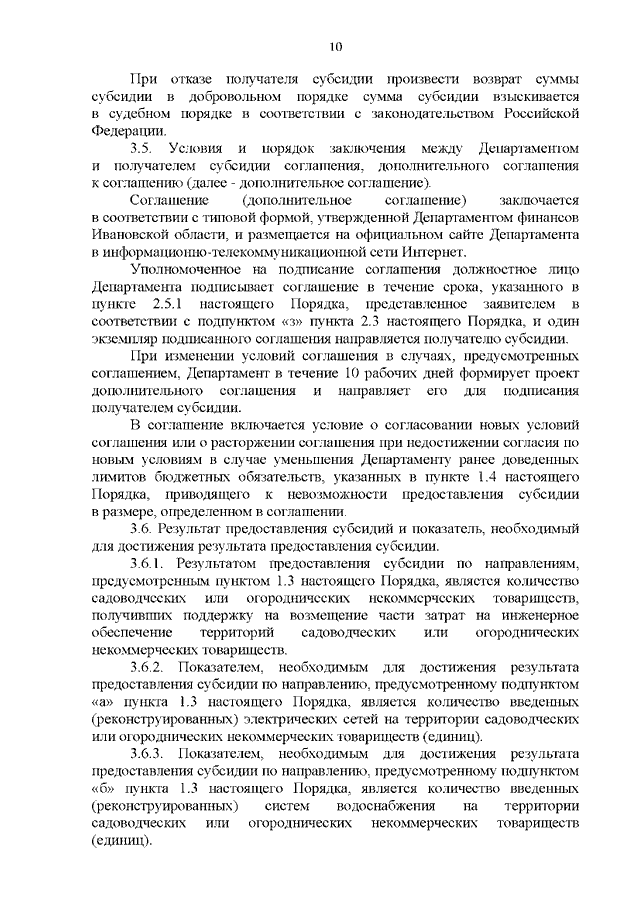 10

При отказе получателя субсидии произвести возврат суммы субсидии в добровольном порядке сумма субсидии взыскивается в судебном порядке в соответствии с законодательством Российской Федерации.

3.5. Условия и порядок заключения между Департаментом и получателем субсидии соглашения, дополнительного соглашения к соглашению (далее - дополнительное соглашение).

Соглашение (дополнительное соглашение) заключается в соответствии с типовой формой, утвержденной Департаментом финансов Ивановской области, и размещается на официальном сайте Департамента в информационно-телекоммуникационной сети Интернет.

Уполномоченное на подписание соглашения должностное лицо Департамента подписывает соглашение в течение срока, указанного в пункте 2.5.1 настоящего Порядка, представленное заявителем в соответствии с подпунктом «з» пункта 2.3 настоящего Порядка, и один экземпляр подписанного соглашения направляется получателю субсидии.

При изменении условий соглашения в случаях, предусмотренных соглашением, Департамент в течение 10 рабочих дней формирует проект дополнительного соглашения и направляет его для подписания получателем субсидии.

В соглашение включается условие о согласовании новых условий соглашения или о расторжении соглашения при недостижении согласия по новым условиям в случае уменьшения Департаменту ранее доведенных лимитов бюджетных обязательств, указанных в пункте 1.4 настоящего Порядка, приводящего к невозможности предоставления субсидии в размере, определенном в соглашении.

3.6. Результат предоставления субсидий и показатель, необходимый для достижения результата предоставления субсидии.

3.6.1. Результатом предоставления субсидии по направлениям, предусмотренным пунктом 1.3 настоящего Порядка, является количество садоводческих или огороднических некоммерческих товариществ, получивших поддержку на возмещение части затрат на инженерное обеспечение территорий садоводческих или огороднических некоммерческих товариществ.

3.6.2. Показателем, необходимым для достижения результата предоставления субсидии по направлению, предусмотренному подпунктом «а» пункта 1.3 настоящего Порядка, является количество введенных (реконструированных) электрических сетей на территории садоводческих или огороднических некоммерческих товариществ (единиц).

3.6.3. Показателем, необходимым для достижения результата предоставления субсидии по направлению, предусмотренному подпунктом «б» пункта 1.3 настоящего Порядка, является количество введенных (реконструированных) систем водоснабжения на территории садоводческих или огороднических некоммерческих товариществ (единиц).